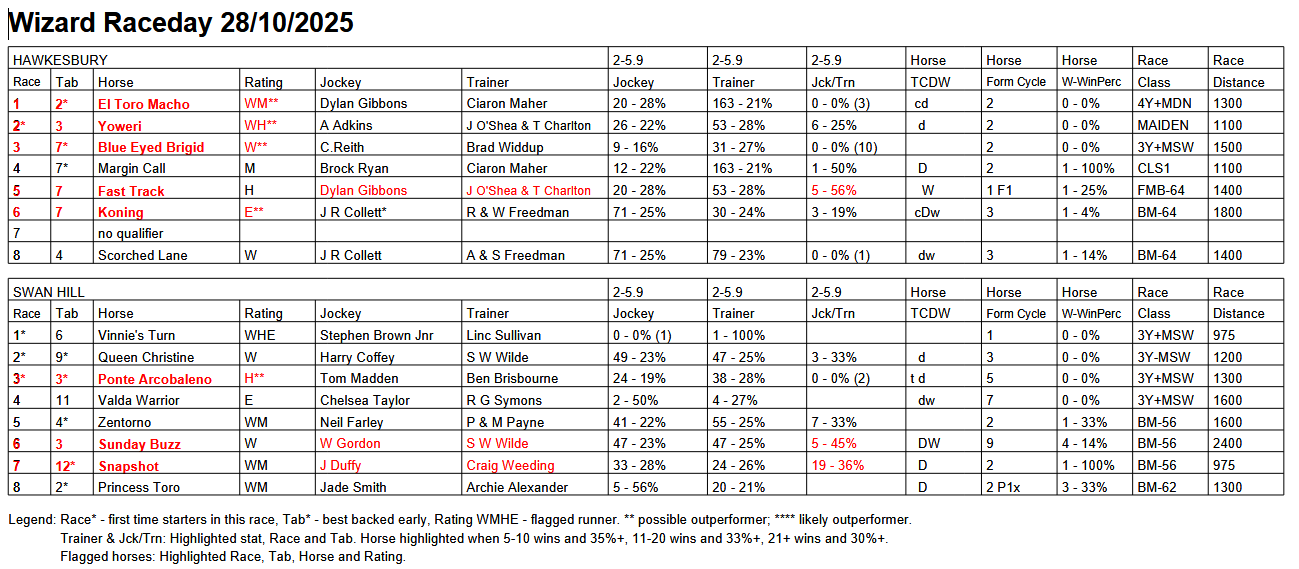 Wizard Raceday 28/10/2025

| HAWKESBURY | | | | | | 2-5.9 | 2-5.9 | 2-5.9 | Horse | Horse | Horse | Race | Race |
|---|---|---|---|---|---|---|---|---|---|---|---|---|---|
| Race | Tab | Horse | Rating | Jockey | Trainer | Jockey | Trainer | Jck/Trn | TCDW | Form Cycle | W-WinPerc | Class | Distance |
| 1 | 2* | El Toro Macho | WM** | Dylan Gibbons | Ciaron Maher | 20 - 28% | 163 - 21% | 0 - 0% (3) | cd | 2 | 0 - 0% | 4Y+MDN | 1300 |
| 2* | 3 | Yoweri | WH** | A Adkins | J O'Shea & T Charlton | 26 - 22% | 53 - 28% | 6 - 25% | d | 2 | 0 - 0% | MAIDEN | 1100 |
| 3 | 7* | Blue Eyed Brigid | W** | C.Reith | Brad Widdup | 9 - 16% | 31 - 27% | 0 - 0% (10) | | 2 | 0 - 0% | 3Y+MSW | 1500 |
| 4 | 7* | Margin Call | M | Brock Ryan | Ciaron Maher | 12 - 22% | 163 - 21% | 1 - 50% | D | 2 | 1 - 100% | CLS1 | 1100 |
| 5 | 7 | Fast Track | H | Dylan Gibbons | J O'Shea & T Charlton | 20 - 28% | 53 - 28% | 5 - 56% | W | 1 F1 | 1 - 25% | FMB-64 | 1400 |
| 6 | 7 | Koning | E** | J R Collett* | R & W Freedman | 71 - 25% | 30 - 24% | 3 - 19% | cDw | 3 | 1 - 4% | BM-64 | 1800 |
| 7 | | no qualifier | | | | | | | | | | | |
| 8 | 4 | Scorched Lane | W | J R Collett | A & S Freedman | 71 - 25% | 79 - 23% | 0 - 0% (1) | dw | 3 | 1 - 14% | BM-64 | 1400 |

| SWAN HILL | | | | | | 2-5.9 | 2-5.9 | 2-5.9 | Horse | Horse | Horse | Race | Race |
|---|---|---|---|---|---|---|---|---|---|---|---|---|---|
| Race | Tab | Horse | Rating | Jockey | Trainer | Jockey | Trainer | Jck/Trn | TCDW | Form Cycle | W-WinPerc | Class | Distance |
| 1* | 6 | Vinnie's Turn | WHE | Stephen Brown Jnr | Linc Sullivan | 0 - 0% (1) | 1 - 100% | | | 1 | 0 - 0% | 3Y+MSW | 975 |
| 2* | 9* | Queen Christine | W | Harry Coffey | S W Wilde | 49 - 23% | 47 - 25% | 3 - 33% | d | 3 | 0 - 0% | 3Y-MSW | 1200 |
| 3* | 3* | Ponte Arcobaleno | H** | Tom Madden | Ben Brisbourne | 24 - 19% | 38 - 28% | 0 - 0% (2) | t d | 5 | 0 - 0% | 3Y+MSW | 1300 |
| 4 | 11 | Valda Warrior | E | Chelsea Taylor | R G Symons | 2 - 50% | 4 - 27% | | dw | 7 | 0 - 0% | 3Y+MSW | 1600 |
| 5 | 4* | Zentorno | WM | Neil Farley | P & M Payne | 41 - 22% | 55 - 25% | 7 - 33% | | 2 | 1 - 33% | BM-56 | 1600 |
| 6 | 3 | Sunday Buzz | W | W Gordon | S W Wilde | 47 - 23% | 47 - 25% | 5 - 45% | DW | 9 | 4 - 14% | BM-56 | 2400 |
| 7 | 12* | Snapshot | WM | J Duffy | Craig Weeding | 33 - 28% | 24 - 26% | 19 - 36% | D | 2 | 1 - 100% | BM-56 | 975 |
| 8 | 2* | Princess Toro | WM | Jade Smith | Archie Alexander | 5 - 56% | 20 - 21% | | D | 2 P1x | 3 - 33% | BM-62 | 1300 |

Legend: Race* - first time starters in this race, Tab* - best backed early, Rating WMHE - flagged runner. ** possible outperformer; **** likely outperformer.
Trainer & Jck/Trn: Highlighted stat, Race and Tab. Horse highlighted when 5-10 wins and 35%+, 11-20 wins and 33%+, 21+ wins and 30%+.
Flagged horses: Highlighted Race, Tab, Horse and Rating.